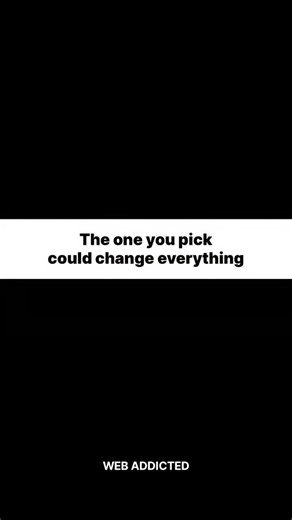 The one you pick
could change everything

WEB ADDICTED